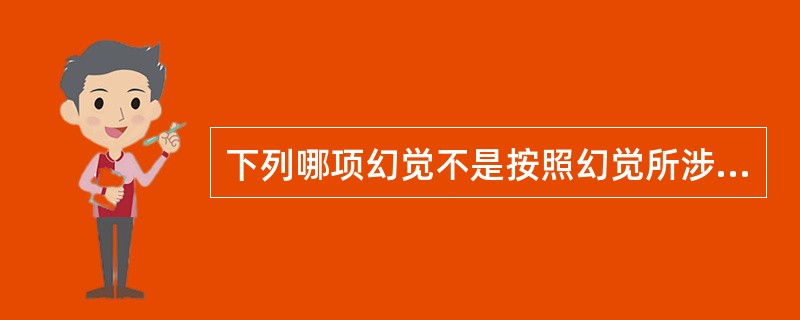 下列哪项幻觉不是按照幻觉所涉...